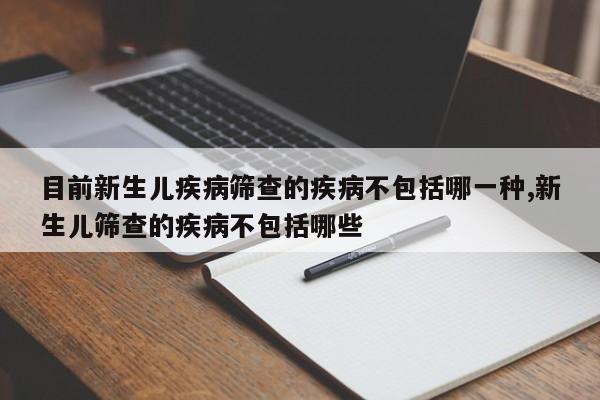 目前新生儿疾病筛查的疾病不包括哪一种,新生儿筛查的疾病不包括哪些